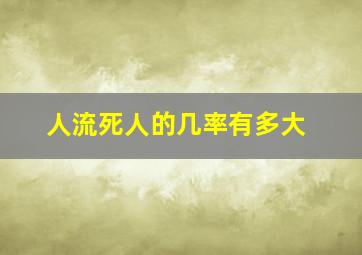 人流死人的几率有多大